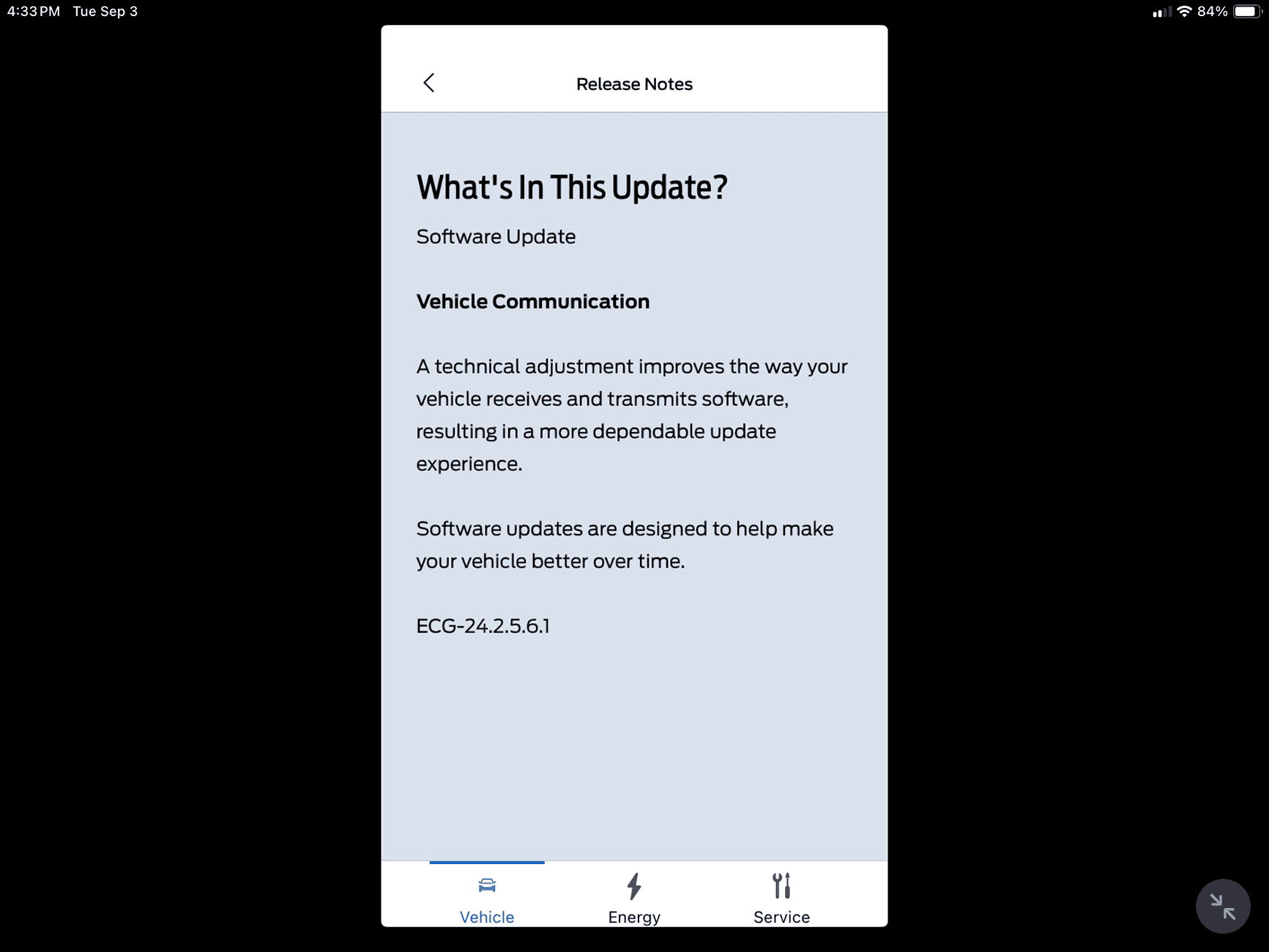 4:33 PM Tue Sep 3

84%

Release Notes

What's In This Update?

Software Update

Vehicle Communication

A technical adjustment improves the way your vehicle receives and transmits software, resulting in a more dependable update experience.

Software updates are designed to help make your vehicle better over time.

ECG-24.2.5.6.1

Vehicle

Energy

Service